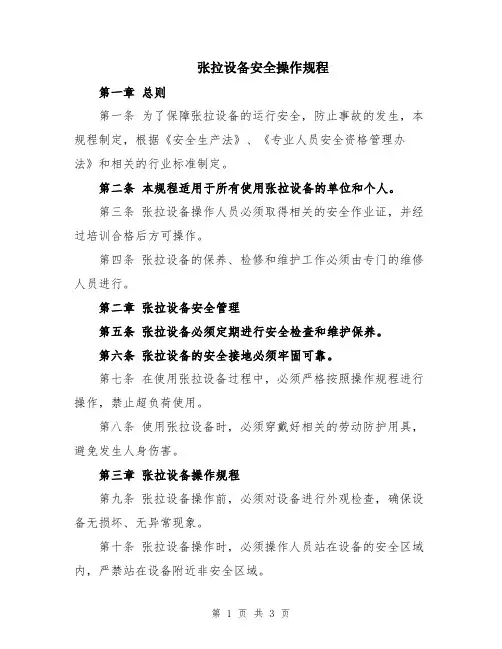 张拉设备安全操作规程

第一章 总则

第一条 为了保障张拉设备的运行安全，防止事故的发生，本规程制定，根据《安全生产法》、《专业人员安全资格管理办法》和相关的行业标准制定。

第二条 本规程适用于所有使用张拉设备的单位和个人。

第三条 张拉设备操作人员必须取得相关的安全作业证，并经过培训合格后方可操作。

第四条 张拉设备的保养、检修和维护工作必须由专门的维修人员进行。

第二章 张拉设备安全管理

第五条 张拉设备必须定期进行安全检查和维护保养。

第六条 张拉设备的安全接地必须牢固可靠。

第七条 在使用张拉设备过程中，必须严格按照操作规程进行操作，禁止超负荷使用。

第八条 使用张拉设备时，必须穿戴好相关的劳动防护用具，避免发生人身伤害。

第三章 张拉设备操作规程

第九条 张拉设备操作前，必须对设备进行外观检查，确保设备无损坏、无异常现象。

第十条 张拉设备操作时，必须操作人员站在设备的安全区域内，严禁站在设备附近非安全区域。

第 1 页 共 3 页